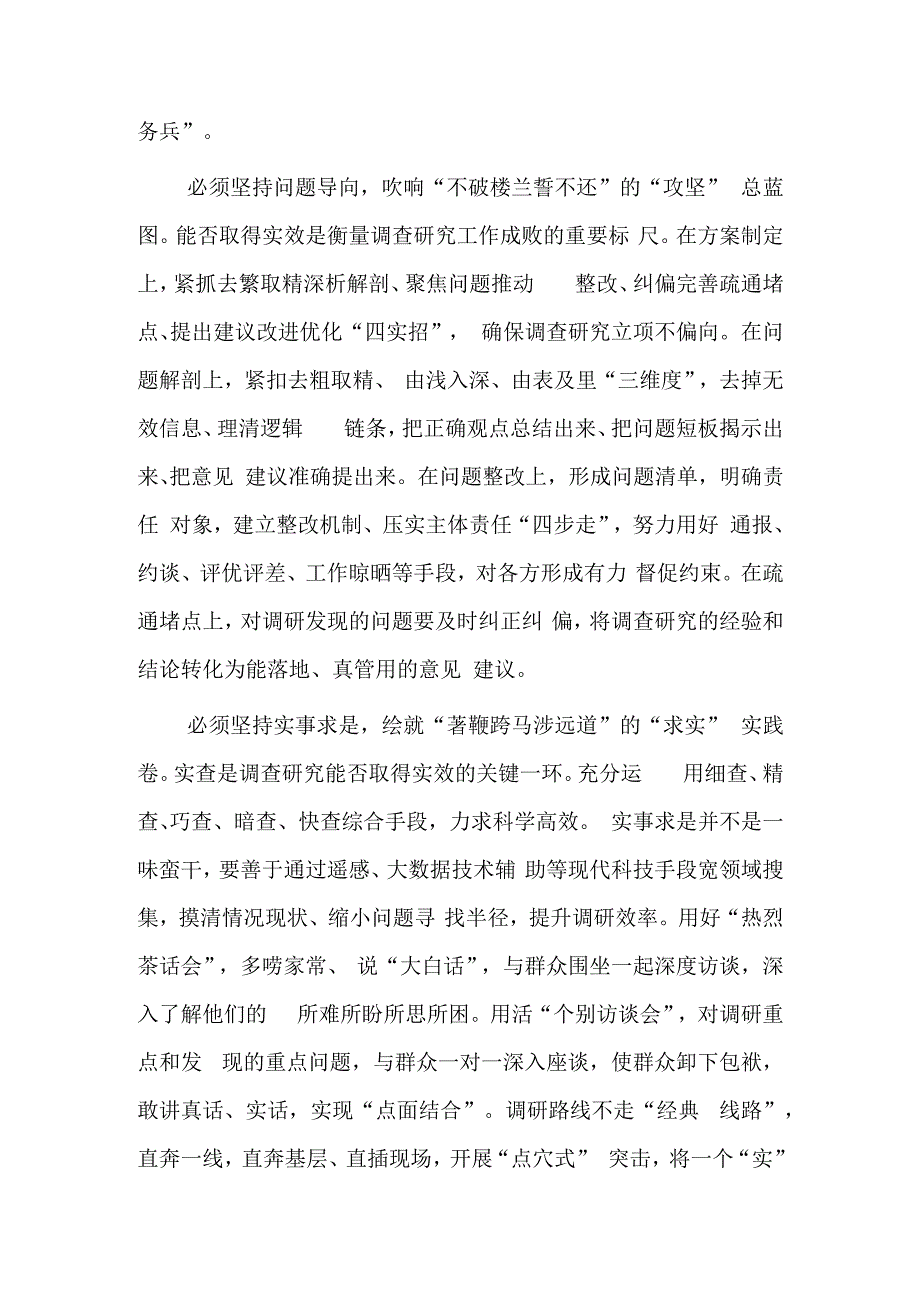 务兵”。

必须坚持问题导向，吹响“不破楼兰誓不还”的“攻坚” 总蓝图。能否取得实效是衡量调查研究工作成败的重要标 尺。在方案制定上，紧抓去繁取精深析解剖、聚焦问题推动 整改、纠偏完善疏通堵点、提出建议改进优化“四实招”， 确保调查研究立项不偏向。在问题解剖上，紧扣去粗取精、 由浅入深、由表及里“三维度”，去掉无效信息、理清逻辑 链条，把正确观点总结出来、把问题短板揭示出来、把意见 建议准确提出来。在问题整改上，形成问题清单，明确责任 对象，建立整改机制、压实主体责任“四步走”，努力用好 通报、约谈、评优评差、工作晾晒等手段，对各方形成有力 督促约束。在疏通堵点上，对调研发现的问题要及时纠正纠 偏，将调查研究的经验和结论转化为能落地、真管用的意见 建议。

必须坚持实事求是，绘就“著鞭跨马涉远道”的“求实” 实践卷。实查是调查研究能否取得实效的关键一环。充分运 用细查、精查、巧查、暗查、快查综合手段，力求科学高效。 实事求是并不是一味蛮干，要善于通过遥感、大数据技术辅 助等现代科技手段宽领域搜集，摸清情况现状、缩小问题寻 找半径，提升调研效率。用好“热烈茶话会”，多唠家常、 说“大白话”，与群众围坐一起深度访谈，深入了解他们的 所难所盼所思所困。用活“个别访谈会”，对调研重点和发 现的重点问题，与群众一对一深入座谈，使群众卸下包袱，敢讲真话、实话，实现“点面结合”。调研路线不走“经典 线路”，直奔一线，直奔基层、直插现场，开展“点穴式” 突击，将一个“实”